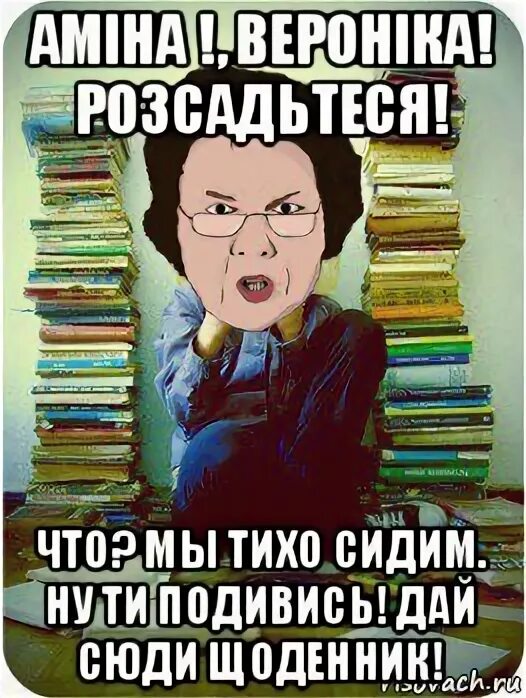 АМІНА !, ВЕРОНІКА! РОЗСАДЬТЕСЯ!

ЧТО? МЫ ТИХО СИДИМ. НУ ТИ ПОДИВИСЬ! ДАЙ СЮДИ ЩОДЕННИК!

risovach.ru